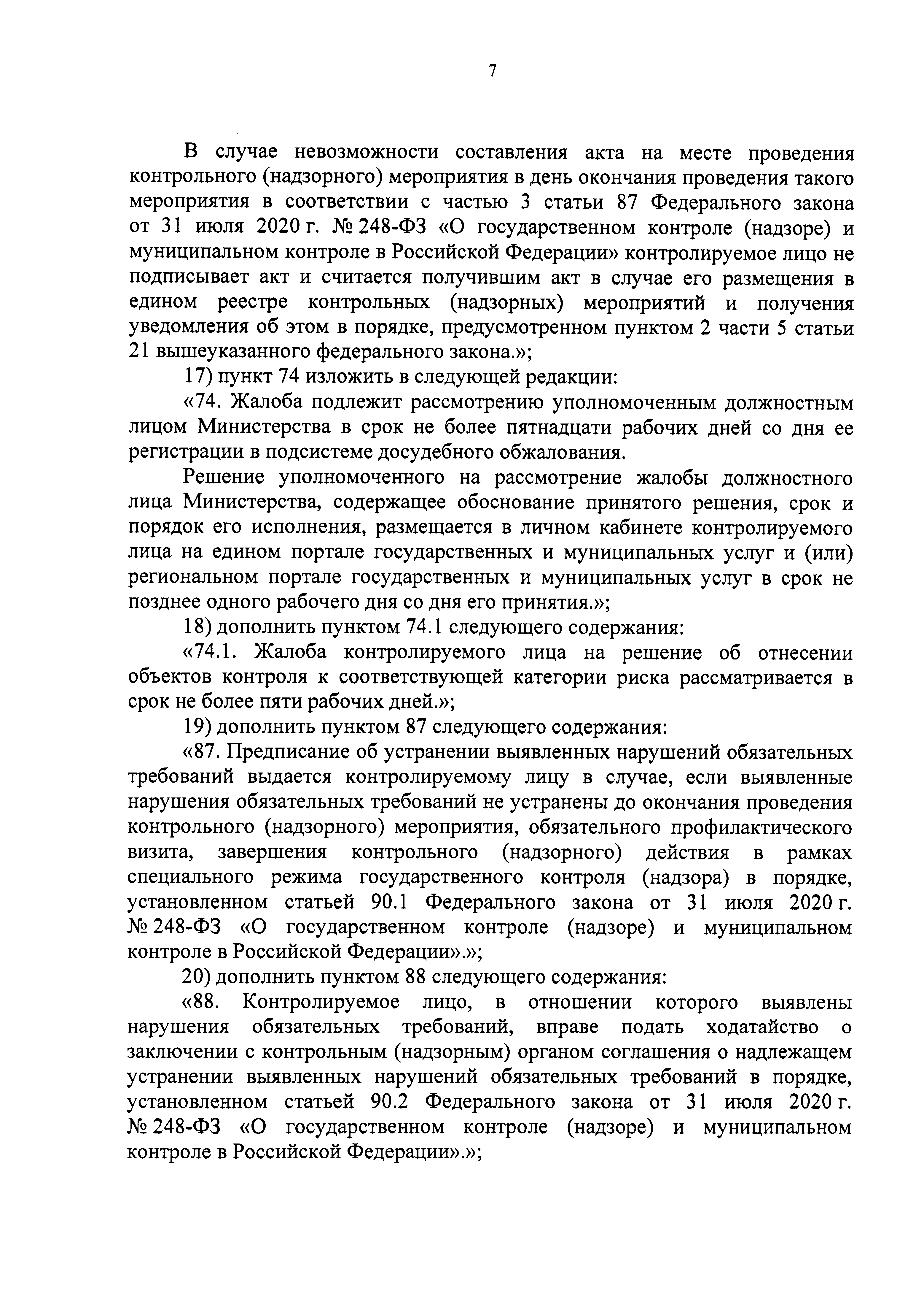 7

В случае невозможности составления акта на месте проведения контрольного (надзорного) мероприятия в день окончания проведения такого мероприятия в соответствии с частью 3 статьи 87 Федерального закона от 31 июля 2020 г. № 248-ФЗ «О государственном контроле (надзоре) и муниципальном контроле в Российской Федерации» контролируемое лицо не подписывает акт и считается получившим акт в случае его размещения в едином реестре контрольных (надзорных) мероприятий и получения уведомления об этом в порядке, предусмотренном пунктом 2 части 5 статьи 21 вышеуказанного федерального закона.»;

17) пункт 74 изложить в следующей редакции:

«74. Жалоба подлежит рассмотрению уполномоченным должностным лицом Министерства в срок не более пятнадцати рабочих дней со дня ее регистрации в подсистеме досудебного обжалования.

Решение уполномоченного на рассмотрение жалобы должностного лица Министерства, содержащее обоснование принятого решения, срок и порядок его исполнения, размещается в личном кабинете контролируемого лица на едином портале государственных и муниципальных услуг и (или) региональном портале государственных и муниципальных услуг в срок не позднее одного рабочего дня со дня его принятия.»;

18) дополнить пунктом 74.1 следующего содержания:

«74.1. Жалоба контролируемого лица на решение об отнесении объектов контроля к соответствующей категории риска рассматривается в срок не более пяти рабочих дней.»;

19) дополнить пунктом 87 следующего содержания:

«87. Предписание об устранении выявленных нарушений обязательных требований выдается контролируемому лицу в случае, если выявленные нарушения обязательных требований не устранены до окончания проведения контрольного (надзорного) мероприятия, обязательного профилактического визита, завершения контрольного (надзорного) действия в рамках специального режима государственного контроля (надзора) в порядке, установленном статьей 90.1 Федерального закона от 31 июля 2020 г. № 248-ФЗ «О государственном контроле (надзоре) и муниципальном контроле в Российской Федерации».»;

20) дополнить пунктом 88 следующего содержания:

«88. Контролируемое лицо, в отношении которого выявлены нарушения обязательных требований, вправе подать ходатайство о заключении с контрольным (надзорным) органом соглашения о надлежащем устранении выявленных нарушений обязательных требований в порядке, установленном статьей 90.2 Федерального закона от 31 июля 2020 г. № 248-ФЗ «О государственном контроле (надзоре) и муниципальном контроле в Российской Федерации».»;